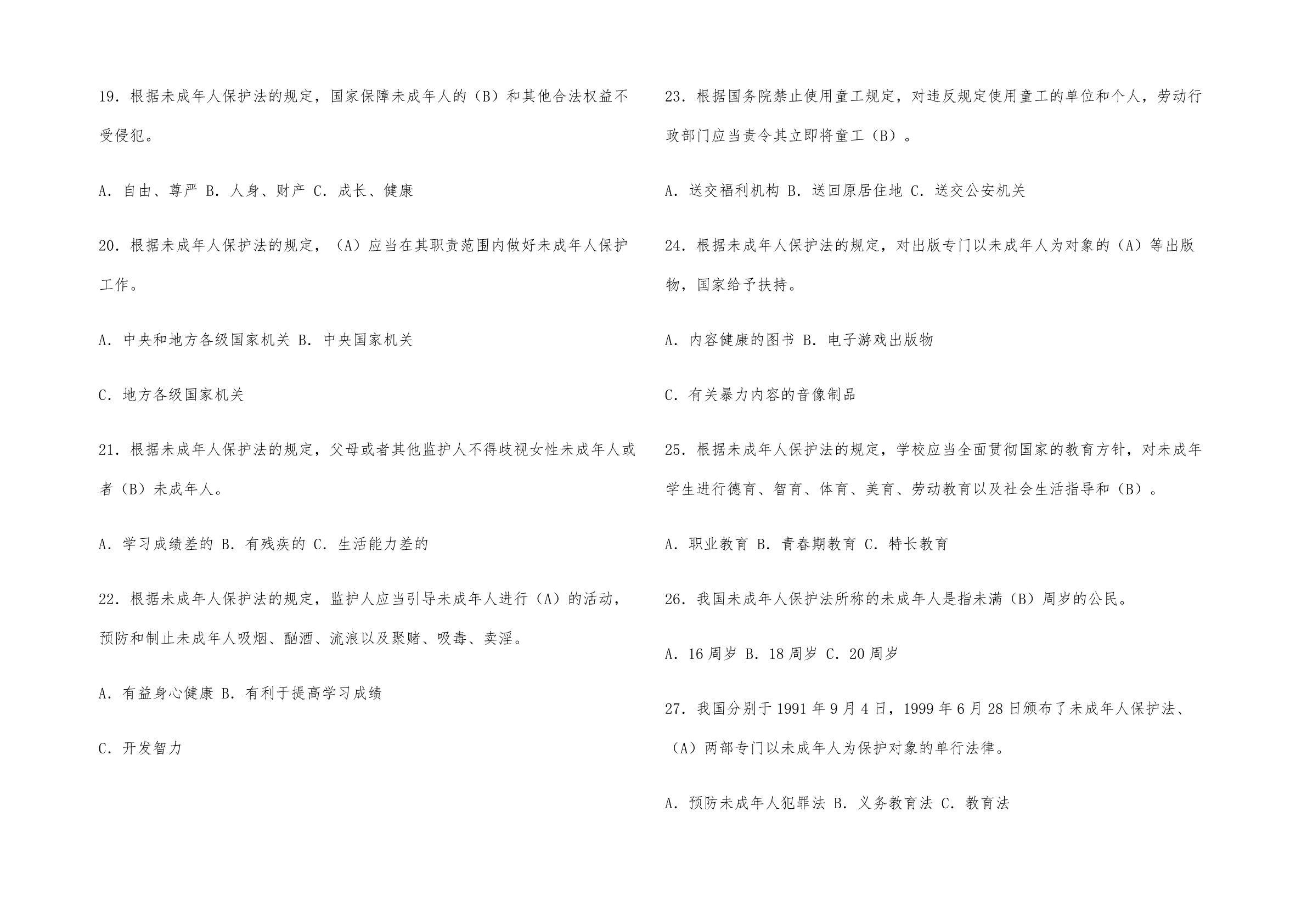 19. 根据未成年人保护法的规定，国家保障未成年人的（B）和其他合法权益不受侵犯。

A. 自由、尊严 B. 人身、财产 C. 成长、健康

20. 根据未成年人保护法的规定，（A）应当在其职责范围内做好未成年人保护工作。

A. 中央和地方各级国家机关 B. 中央国家机关

C. 地方各级国家机关

21. 根据未成年人保护法的规定，父母或者其他监护人不得歧视女性未成年人或者（B）未成年人。

A. 学习成绩差的 B. 有残疾的 C. 生活能力差的

22. 根据未成年人保护法的规定，监护人应当引导未成年人进行（A）的活动，预防和制止未成年人吸烟、酗酒、流浪以及聚赌、吸毒、卖淫。

A. 有益身心健康 B. 有利于提高学习成绩

C. 开发智力

23. 根据国务院禁止使用童工规定，对违反规定使用童工的单位和个人，劳动行政部门应当责令其立即将童工（B）。

A. 送交福利机构 B. 送回原居住地 C. 送交公安机关

24. 根据未成年人保护法的规定，对出版专门以未成年人为对象的（A）等出版物，国家给予扶持。

A. 内容健康的图书 B. 电子游戏出版物

C. 有关暴力内容的音像制品

25. 根据未成年人保护法的规定，学校应当全面贯彻国家的教育方针，对未成年学生进行德育、智育、体育、美育、劳动教育以及社会生活指导和（B）。

A. 职业教育 B. 青春期教育 C. 特长教育

26. 我国未成年人保护法所称的未成年人是指未满（B）周岁的公民。

A. 16 周岁 B. 18 周岁 C. 20 周岁

27. 我国分别于 1991 年 9 月 4 日，1999 年 6 月 28 日颁布了未成年人保护法、（A）两部专门以未成年人为保护对象的单行法律。

A. 预防未成年人犯罪法 B. 义务教育法 C. 教育法